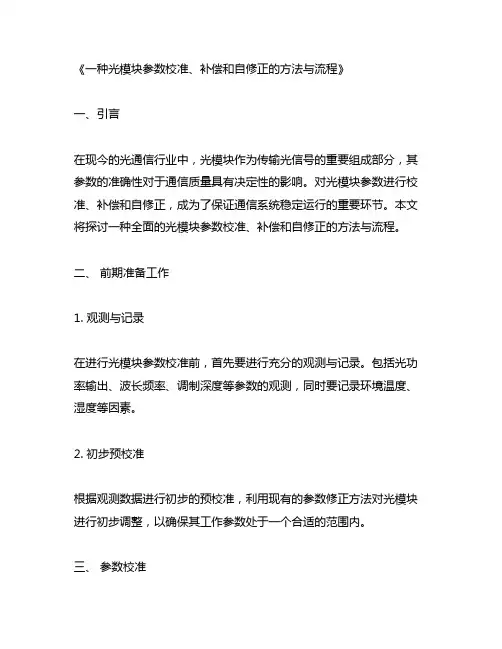 《一种光模块参数校准、补偿和自修正的方法与流程》

一、引言

在现今的光通信行业中，光模块作为传输光信号的重要组成部分，其参数的准确性对于通信质量具有决定性的影响。对光模块参数进行校准、补偿和自修正，成为了保证通信系统稳定运行的重要环节。本文将探讨一种全面的光模块参数校准、补偿和自修正的方法与流程。

二、 前期准备工作

1. 观测与记录

在进行光模块参数校准前，首先要进行充分的观测与记录。包括光功率输出、波长频率、调制深度等参数的观测，同时要记录环境温度、湿度等因素。

2. 初步预校准

根据观测数据进行初步的预校准，利用现有的参数修正方法对光模块进行初步调整，以确保其工作参数处于一个合适的范围内。

三、 参数校准